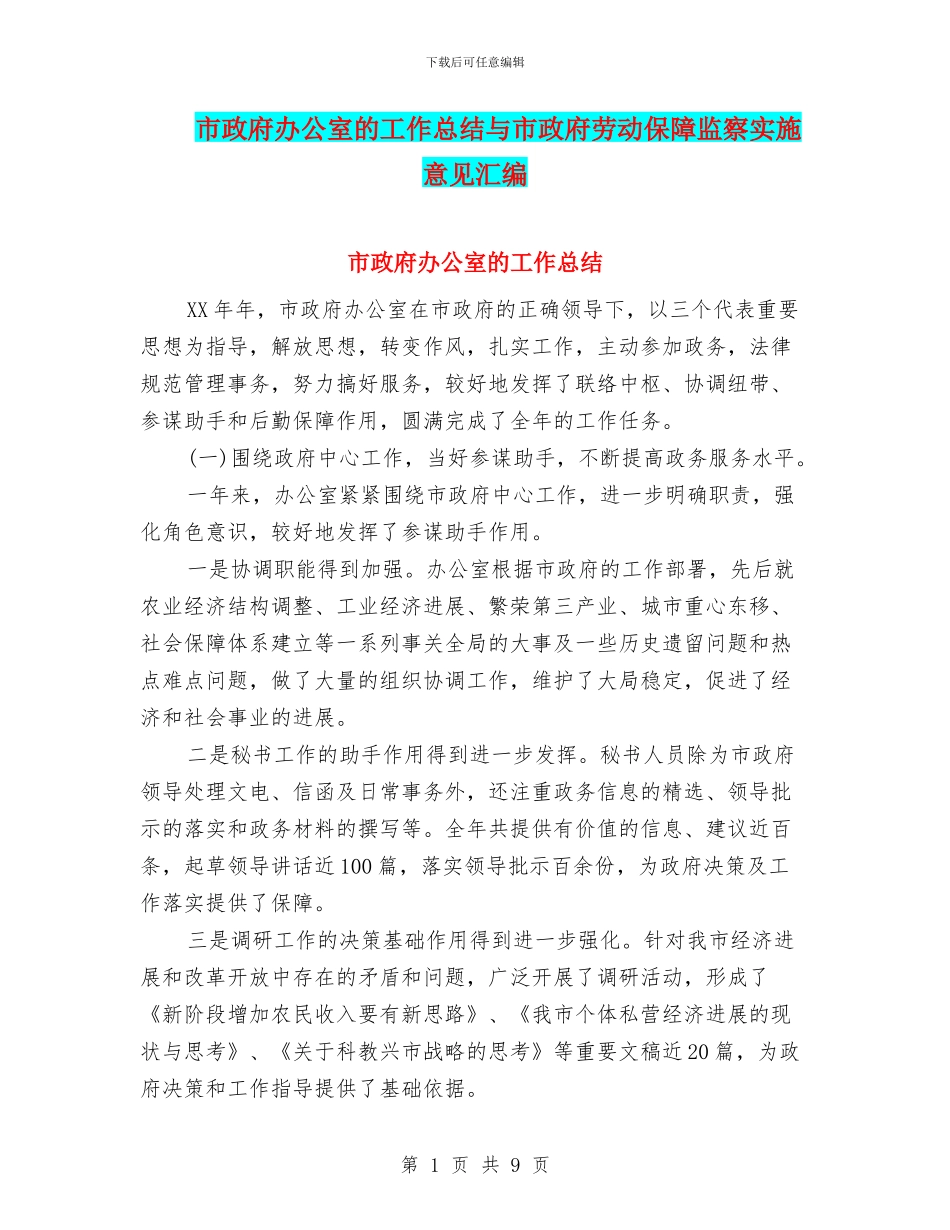 下载后可任意编辑

市政府办公室的工作总结与市政府劳动保障监察实施意见汇编

市政府办公室的工作总结

XX年年，市政府办公室在市政府的正确领导下，以三个代表重要思想为指导，解放思想，转变作风，扎实工作，主动参加政务，法律规范管理事务，努力搞好服务，较好地发挥了联络中枢、协调纽带、参谋助手和后勤保障作用，圆满完成了全年的工作任务。

(一)围绕政府中心工作，当好参谋助手，不断提高政务服务水平。

一年来，办公室紧紧围绕市政府中心工作，进一步明确职责，强化角色意识，较好地发挥了参谋助手作用。

一是协调职能得到加强。办公室根据市政府的工作部署，先后就农业经济结构调整、工业经济进展、繁荣第三产业、城市重心东移、社会保障体系建立等一系列事关全局的大事及一些历史遗留问题和热点难点问题，做了大量的组织协调工作，维护了大局稳定，促进了经济和社会事业的进展。

二是秘书工作的助手作用得到进一步发挥。秘书人员除为市政府领导处理文电、信函及日常事务外，还注重政务信息的精选、领导批示的落实和政务材料的撰写等。全年共提供有价值的信息、建议近百条，起草领导讲话近100篇，落实领导批示百余份，为政府决策及工作落实提供了保障。

三是调研工作的决策基础作用得到进一步强化。针对我市经济进展和改革开放中存在的矛盾和问题，广泛开展了调研活动，形成了《新阶段增加农民收入要有新思路》、《我市个体私营经济进展的现状与思考》、《关于科教兴市战略的思考》等重要文稿近20篇，为政府决策和工作指导提供了基础依据。

第 1 页 共 9 页